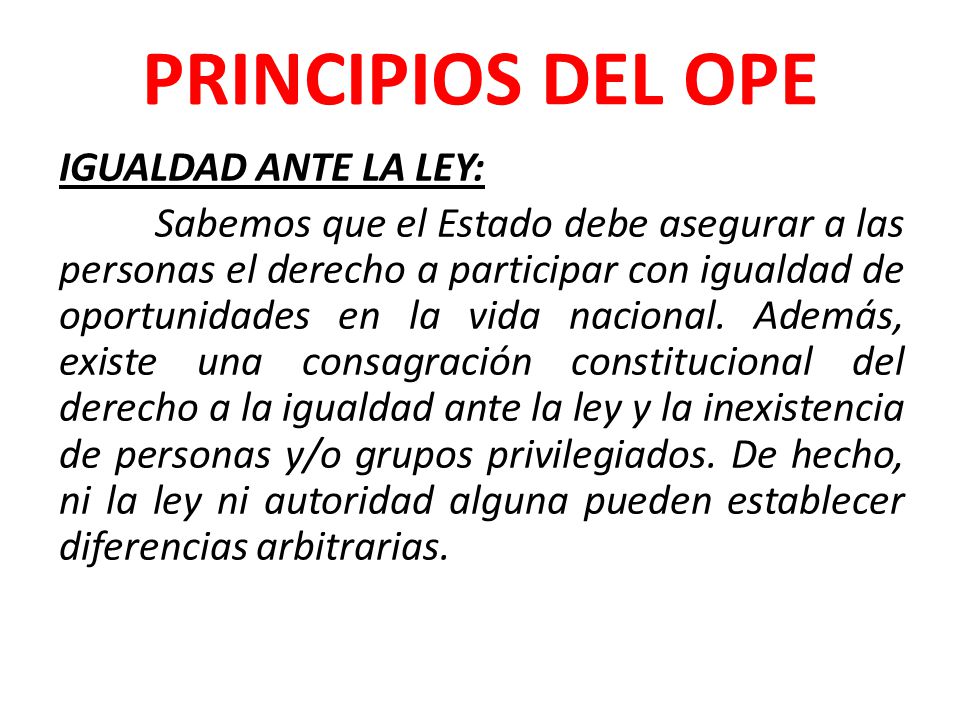 PRINCIPIOS DEL OPE

IGUALDAD ANTE LA LEY:

Sabemos que el Estado debe asegurar a las personas el derecho a participar con igualdad de oportunidades en la vida nacional. Además, existe una consagración constitucional del derecho a la igualdad ante la ley y la inexistencia de personas y/o grupos privilegiados. De hecho, ni la ley ni autoridad alguna pueden establecer diferencias arbitrarias.